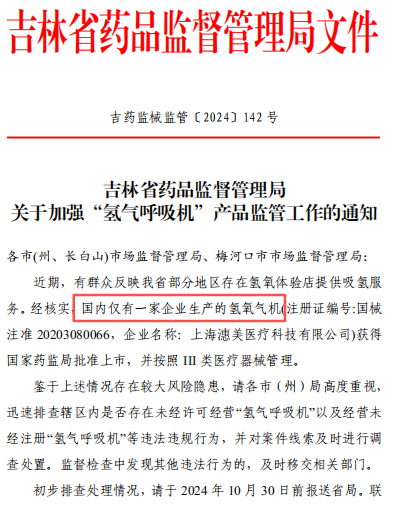 吉林省药品监督管理局文件

吉药监械监管〔2024〕142 号

吉林省药品监督管理局
关于加强“氢气呼吸机”产品监管工作的通知

各市(州、长白山)市场监督管理局、梅河口市市场监督管理局:

近期，有群众反映我省部分地区存在氢氧体验店提供吸氢服务。经核实，国内仅有一家企业生产的氢氧气机(注册证编号:国械注准 20203080066，企业名称：上海潓美医疗科技有限公司)获得国家药监局批准上市，并按照 III 类医疗器械管理。

鉴于上述情况存在较大风险隐患，请各市（州）局高度重视，迅速排查辖区内是否存在未经许可经营“氢气呼吸机”以及经营未经注册“氢气呼吸机”等违法违规行为，并对案件线索及时进行调查处置。监督检查中发现其他违法行为的，及时移交相关部门。

初步排查处理情况，请于 2024 年 10 月 30 日前报送省局。联